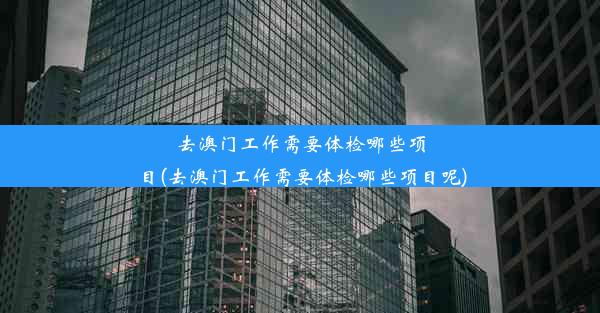 去澳门工作需要体检哪些项目(去澳门工作需要体检哪些项目呢)